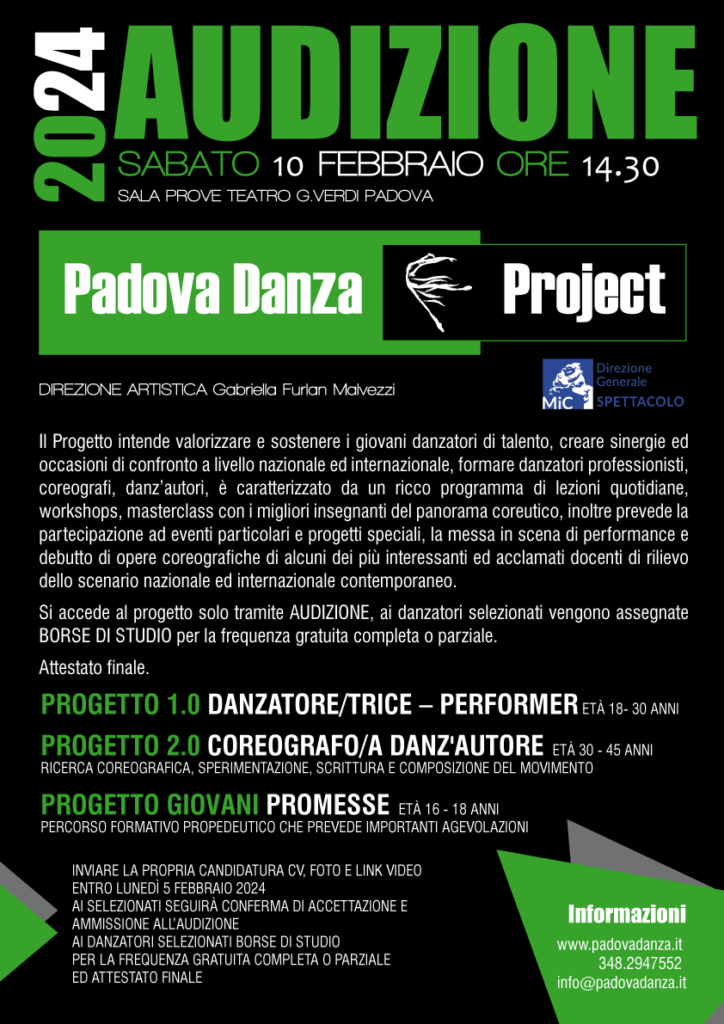 2024 AUDIZIONE

SABATO 10 FEBBRAIO ORE 14.30

SALA PROVE TEATRO G.VERDI PADOVA

Padova Danza Project

DIREZIONE ARTISTICA Gabriella Furlan Malvezzi

MiC Direzione Generale SPETTACOLO

Il Progetto intende valorizzare e sostenere i giovani danzatori di talento, creare sinergie ed occasioni di confronto a livello nazionale ed internazionale, formare danzatori professionisti, coreografi, danz'autori, è caratterizzato da un ricco programma di lezioni quotidiane, workshops, masterclass con i migliori insegnanti del panorama coreutico, inoltre prevede la partecipazione ad eventi particolari e progetti speciali, la messa in scena di performance e debutto di opere coreografiche di alcuni dei più interessanti ed acclamati docenti di rilievo dello scenario nazionale ed internazionale contemporaneo.

Si accede al progetto solo tramite AUDIZIONE, ai danzatori selezionati vengono assegnate BORSE DI STUDIO per la frequenza gratuita completa o parziale.

Attestato finale.

PROGETTO 1.0 DANZATORE/TRICE – PERFORMER ETÀ 18- 30 ANNI

PROGETTO 2.0 COREOGRAFO/A DANZ'AUTORE ETÀ 30 - 45 ANNI
RICERCA COREOGRAFICA, SPERIMENTAZIONE, SCRITTURA E COMPOSIZIONE DEL MOVIMENTO

PROGETTO GIOVANI PROMESSE ETÀ 16 - 18 ANNI
PERCORSO FORMATIVO PROPEDEUTICO CHE PREVEDE IMPORTANTI AGEVOLAZIONI

INVIARE LA PROPRIA CANDIDATURA CV, FOTO E LINK VIDEO ENTRO LUNEDÌ 5 FEBBRAIO 2024
AI SELEZIONATI SEGUIRÀ CONFERMA DI ACCETTAZIONE E AMMISSIONE ALL'AUDIZIONE
AI DANZATORI SELEZIONATI BORSE DI STUDIO PER LA FREQUENZA GRATUITA COMPLETA O PARZIALE ED ATTESTATO FINALE

Informazioni
www.padovadanza.it
348.2947552
info@padovadanza.it